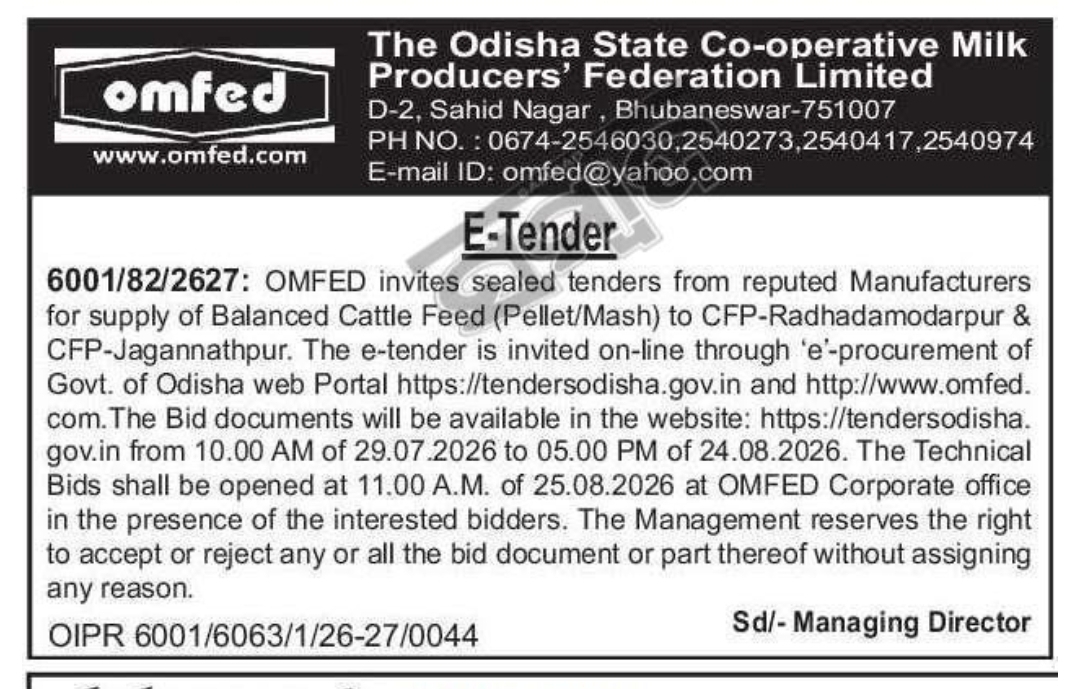 omfed
www.omfed.com

The Odisha State Co-operative Milk Producers' Federation Limited
D-2, Sahid Nagar , Bhubaneswar-751007
PH NO. : 0674-2546030,2540273,2540417,2540974
E-mail ID: omfed@yahoo.com

E-Tender

6001/82/2627: OMFED invites sealed tenders from reputed Manufacturers for supply of Balanced Cattle Feed (Pellet/Mash) to CFP-Radhadamodarpur & CFP-Jagannathpur. The e-tender is invited on-line through 'e'-procurement of Govt. of Odisha web Portal https://tendersodisha.gov.in and http://www.omfed.com.The Bid documents will be available in the website: https://tendersodisha.gov.in from 10.00 AM of 29.07.2026 to 05.00 PM of 24.08.2026. The Technical Bids shall be opened at 11.00 A.M. of 25.08.2026 at OMFED Corporate office in the presence of the interested bidders. The Management reserves the right to accept or reject any or all the bid document or part thereof without assigning any reason.

Sd/- Managing Director

OIPR 6001/6063/1/26-27/0044